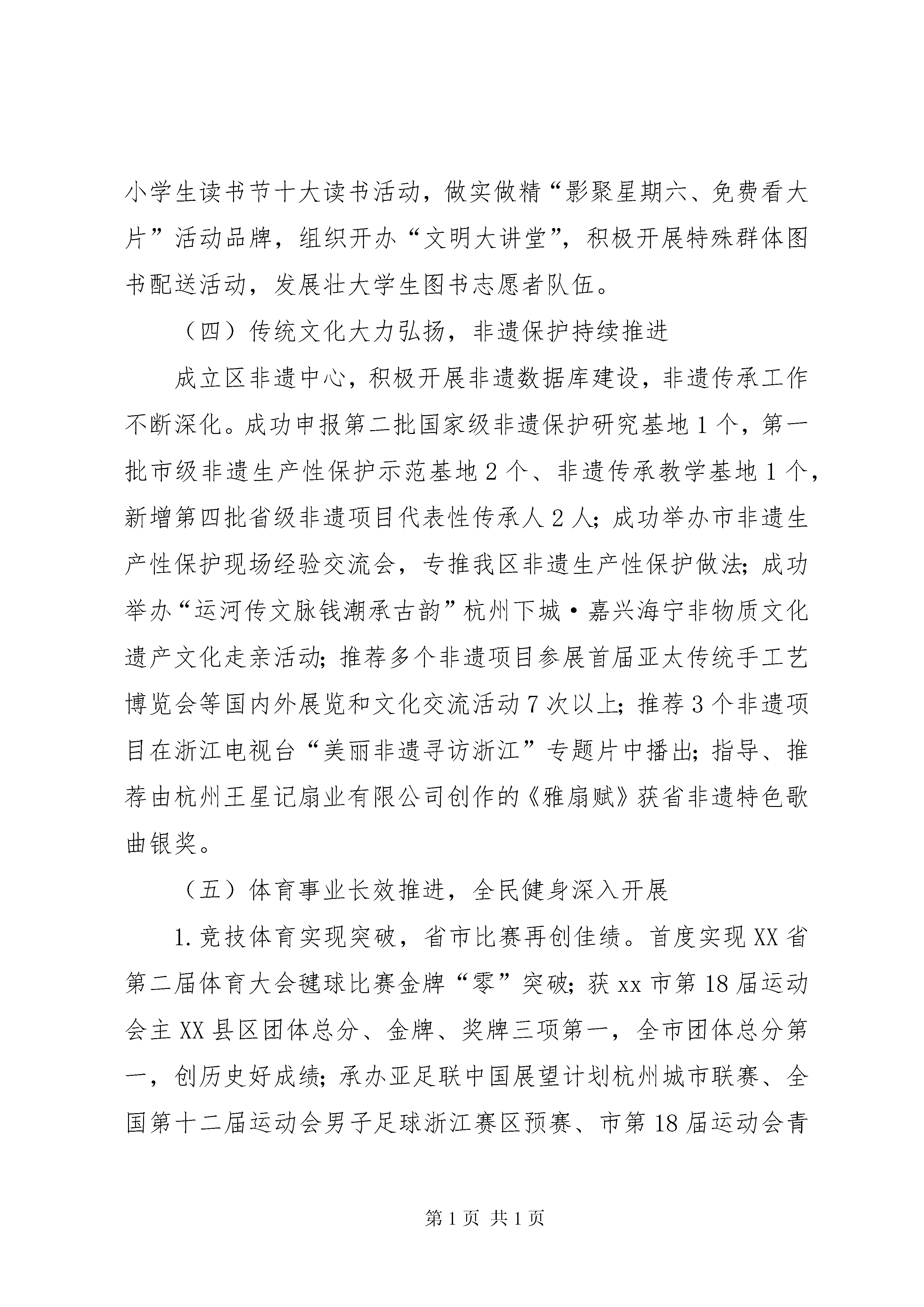 小学生读书节十大读书活动，做实做精“影聚星期六、免费看大片”活动品牌，组织开办“文明大讲堂”，积极开展特殊群体图书配送活动，发展壮大学生图书志愿者队伍。

（四）传统文化大力弘扬，非遗保护持续推进

成立区非遗中心，积极开展非遗数据库建设，非遗传承工作不断深化。成功申报第二批国家级非遗保护研究基地1个，第一批市级非遗生产性保护示范基地2个、非遗传承教学基地1个，新增第四批省级非遗项目代表性传承人2人；成功举办市非遗生产性保护现场经验交流会，专推我区非遗生产性保护做法；成功举办“运河传文脉钱潮承古韵”杭州下城·嘉兴海宁非物质文化遗产文化走亲活动；推荐多个非遗项目参展首届亚太传统手工艺博览会等国内外展览和文化交流活动7次以上；推荐3个非遗项目在浙江电视台“美丽非遗寻访浙江”专题片中播出；指导、推荐由杭州王星记扇业有限公司创作的《雅扇赋》获省非遗特色歌曲银奖。

（五）体育事业长效推进，全民健身深入开展

1.竞技体育实现突破，省市比赛再创佳绩。首度实现XX省第二届体育大会毽球比赛金牌“零”突破；获xx市第18届运动会主XX县区团体总分、金牌、奖牌三项第一，全市团体总分第一，创历史好成绩；承办亚足联中国展望计划杭州城市联赛、全国第十二届运动会男子足球浙江赛区预赛、市第18届运动会青

第1页 共1页